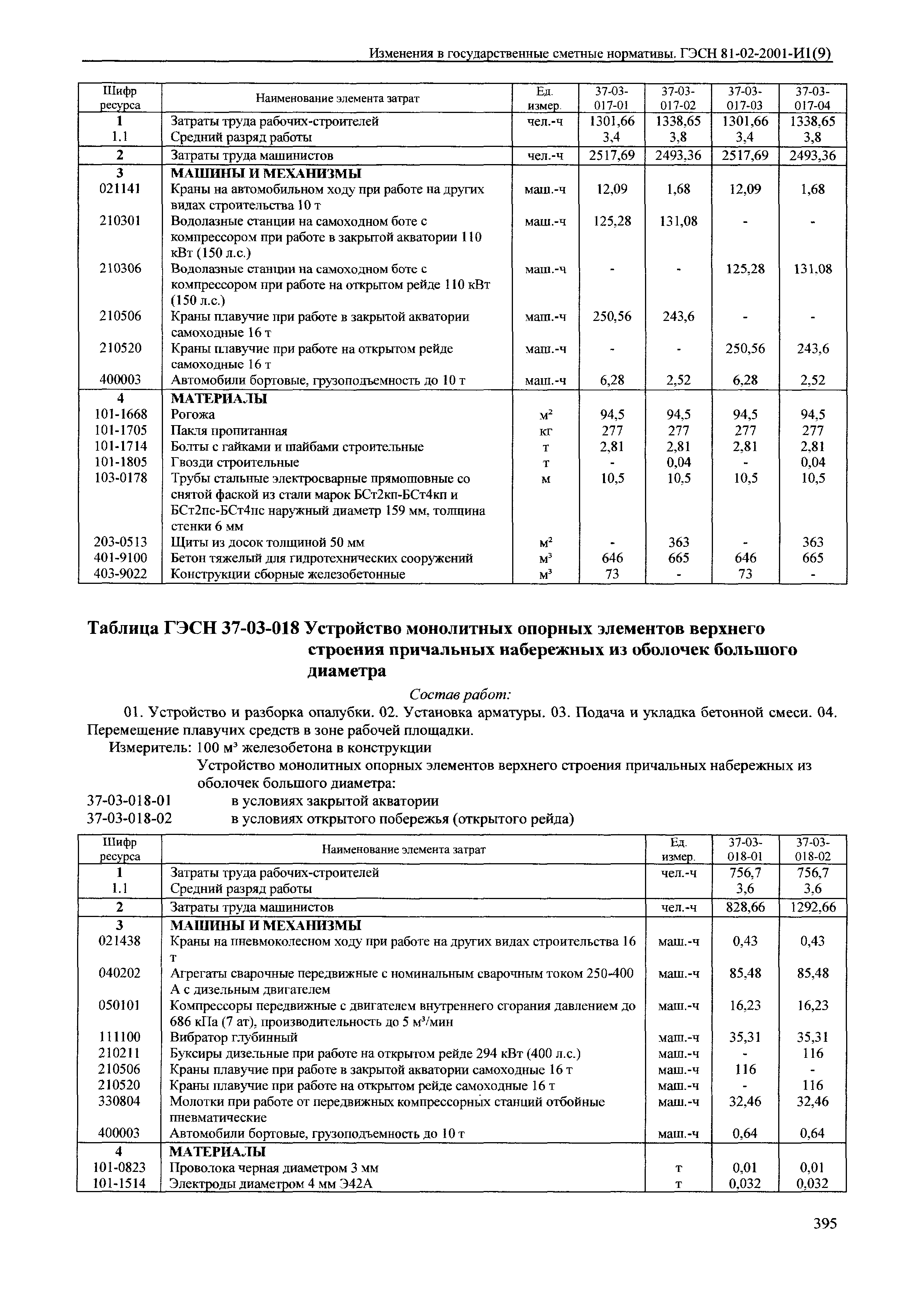 Изменения в государственные сметные нормативы. ГЭСН 81-02-2001-И1(9)

| Шифр ресурса | Наименование элемента затрат | Ед. измер. | 37-03-017-01 | 37-03-017-02 | 37-03-017-03 | 37-03-017-04 |
|---|---|---|---|---|---|---|
| 1 | Затраты труда рабочих-строителей | чел.-ч | 1301,66 | 1338,65 | 1301,66 | 1338,65 |
| 1.1 | Средний разряд работы | | 3,4 | 3,8 | 3,4 | 3,8 |
| 2 | Затраты труда машинистов | чел.-ч | 2517,69 | 2493,36 | 2517,69 | 2493,36 |
| 3 | МАШИНЫ И МЕХАНИЗМЫ | | | | | |
| 021141 | Краны на автомобильном ходу при работе на других видах строительства 10 т | маш.-ч | 12,09 | 1,68 | 12,09 | 1,68 |
| 210301 | Водолазные станции на самоходном боте с компрессором при работе в закрытой акватории 110 кВт (150 л.с.) | маш.-ч | 125,28 | 131,08 | - | - |
| 210306 | Водолазные станции на самоходном боте с компрессором при работе на открытом рейде 110 кВт (150 л.с.) | маш.-ч | - | - | 125,28 | 131,08 |
| 210506 | Краны плавучие при работе в закрытой акватории самоходные 16 т | маш.-ч | 250,56 | 243,6 | - | - |
| 210520 | Краны плавучие при работе на открытом рейде самоходные 16 т | маш.-ч | - | - | 250,56 | 243,6 |
| 400003 | Автомобили бортовые, грузоподъемность до 10 т | маш.-ч | 6,28 | 2,52 | 6,28 | 2,52 |
| 4 | МАТЕРИАЛЫ | | | | | |
| 101-1668 | Рогожа | $м^2$ | 94,5 | 94,5 | 94,5 | 94,5 |
| 101-1705 | Пакля пропитанная | кг | 277 | 277 | 277 | 277 |
| 101-1714 | Болты с гайками и шайбами строительные | т | 2,81 | 2,81 | 2,81 | 2,81 |
| 101-1805 | Гвозди строительные | т | - | 0,04 | - | 0,04 |
| 103-0178 | Трубы стальные электросварные прямошовные со снятой фаской из стали марок БСт2кп-БСт4кп и БСт2пс-БСт4пс наружный диаметр 159 мм, толщина стенки 6 мм | м | 10,5 | 10,5 | 10,5 | 10,5 |
| 203-0513 | Щиты из досок толщиной 50 мм | $м^2$ | - | 363 | - | 363 |
| 401-9100 | Бетон тяжелый для гидротехнических сооружений | $м^3$ | 646 | 665 | 646 | 665 |
| 403-9022 | Конструкции сборные железобетонные | $м^3$ | 73 | - | 73 | - |

Таблица ГЭСН 37-03-018 Устройство монолитных опорных элементов верхнего строения причальных набережных из оболочек большого диаметра

Состав работ:

01. Устройство и разборка опалубки. 02. Установка арматуры. 03. Подача и укладка бетонной смеси. 04. Перемещение плавучих средств в зоне рабочей площадки.

Измеритель: 100 $м^3$ железобетона в конструкции

Устройство монолитных опорных элементов верхнего строения причальных набережных из оболочек большого диаметра:

37-03-018-01 в условиях закрытой акватории

37-03-018-02 в условиях открытого побережья (открытого рейда)

| Шифр ресурса | Наименование элемента затрат | Ед. измер. | 37-03-018-01 | 37-03-018-02 |
|---|---|---|---|---|
| 1 | Затраты труда рабочих-строителей | чел.-ч | 756,7 | 756,7 |
| 1.1 | Средний разряд работы | | 3,6 | 3,6 |
| 2 | Затраты труда машинистов | чел.-ч | 828,66 | 1292,66 |
| 3 | МАШИНЫ И МЕХАНИЗМЫ | | | |
| 021438 | Краны на пневмоколесном ходу при работе на других видах строительства 16 т | маш.-ч | 0,43 | 0,43 |
| 040202 | Агрегаты сварочные передвижные с номинальным сварочным током 250-400 А с дизельным двигателем | маш.-ч | 85,48 | 85,48 |
| 050101 | Компрессоры передвижные с двигателем внутреннего сгорания давлением до 686 кПа (7 ат), производительность до 5 $м^3$/мин | маш.-ч | 16,23 | 16,23 |
| 111100 | Вибратор глубинный | маш.-ч | 35,31 | 35,31 |
| 210211 | Буксиры дизельные при работе на открытом рейде 294 кВт (400 л.с.) | маш.-ч | - | 116 |
| 210506 | Краны плавучие при работе в закрытой акватории самоходные 16 т | маш.-ч | 116 | - |
| 210520 | Краны плавучие при работе на открытом рейде самоходные 16 т | маш.-ч | - | 116 |
| 330804 | Молотки при работе от передвижных компрессорных станций отбойные пневматические | маш.-ч | 32,46 | 32,46 |
| 400003 | Автомобили бортовые, грузоподъемность до 10 т | маш.-ч | 0,64 | 0,64 |
| 4 | МАТЕРИАЛЫ | | | |
| 101-0823 | Проволока черная диаметром 3 мм | т | 0,01 | 0,01 |
| 101-1514 | Электроды диаметром 4 мм Э42А | т | 0,032 | 0,032 |

395